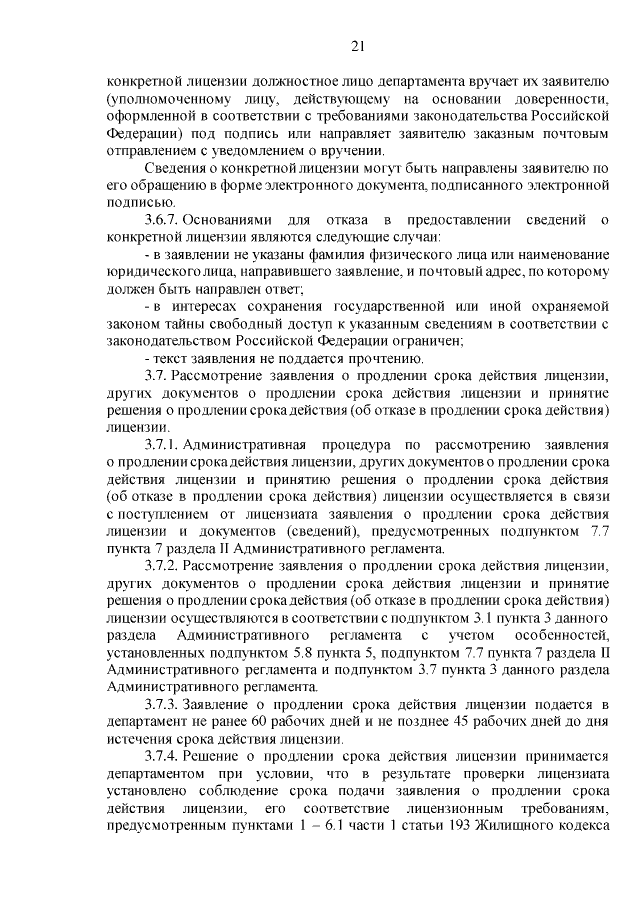 21

конкретной лицензии должностное лицо департамента вручает их заявителю (уполномоченному лицу, действующему на основании доверенности, оформленной в соответствии с требованиями законодательства Российской Федерации) под подпись или направляет заявителю заказным почтовым отправлением с уведомлением о вручении.

Сведения о конкретной лицензии могут быть направлены заявителю по его обращению в форме электронного документа, подписанного электронной подписью.

3.6.7. Основаниями для отказа в предоставлении сведений о конкретной лицензии являются следующие случаи:

- в заявлении не указаны фамилия физического лица или наименование юридического лица, направившего заявление, и почтовый адрес, по которому должен быть направлен ответ;

- в интересах сохранения государственной или иной охраняемой законом тайны свободный доступ к указанным сведениям в соответствии с законодательством Российской Федерации ограничен;

- текст заявления не поддается прочтению.

3.7. Рассмотрение заявления о продлении срока действия лицензии, других документов о продлении срока действия лицензии и принятие решения о продлении срока действия (об отказе в продлении срока действия) лицензии.

3.7.1. Административная процедура по рассмотрению заявления о продлении срока действия лицензии, других документов о продлении срока действия лицензии и принятию решения о продлении срока действия (об отказе в продлении срока действия) лицензии осуществляется в связи с поступлением от лицензиата заявления о продлении срока действия лицензии и документов (сведений), предусмотренных подпунктом 7.7 пункта 7 раздела II Административного регламента.

3.7.2. Рассмотрение заявления о продлении срока действия лицензии, других документов о продлении срока действия лицензии и принятие решения о продлении срока действия (об отказе в продлении срока действия) лицензии осуществляются в соответствии с подпунктом 3.1 пункта 3 данного раздела Административного регламента с учетом особенностей, установленных подпунктом 5.8 пункта 5, подпунктом 7.7 пункта 7 раздела II Административного регламента и подпунктом 3.7 пункта 3 данного раздела Административного регламента.

3.7.3. Заявление о продлении срока действия лицензии подается в департамент не ранее 60 рабочих дней и не позднее 45 рабочих дней до дня истечения срока действия лицензии.

3.7.4. Решение о продлении срока действия лицензии принимается департаментом при условии, что в результате проверки лицензиата установлено соблюдение срока подачи заявления о продлении срока действия лицензии, его соответствие лицензионным требованиям, предусмотренным пунктами 1 – 6.1 части 1 статьи 193 Жилищного кодекса